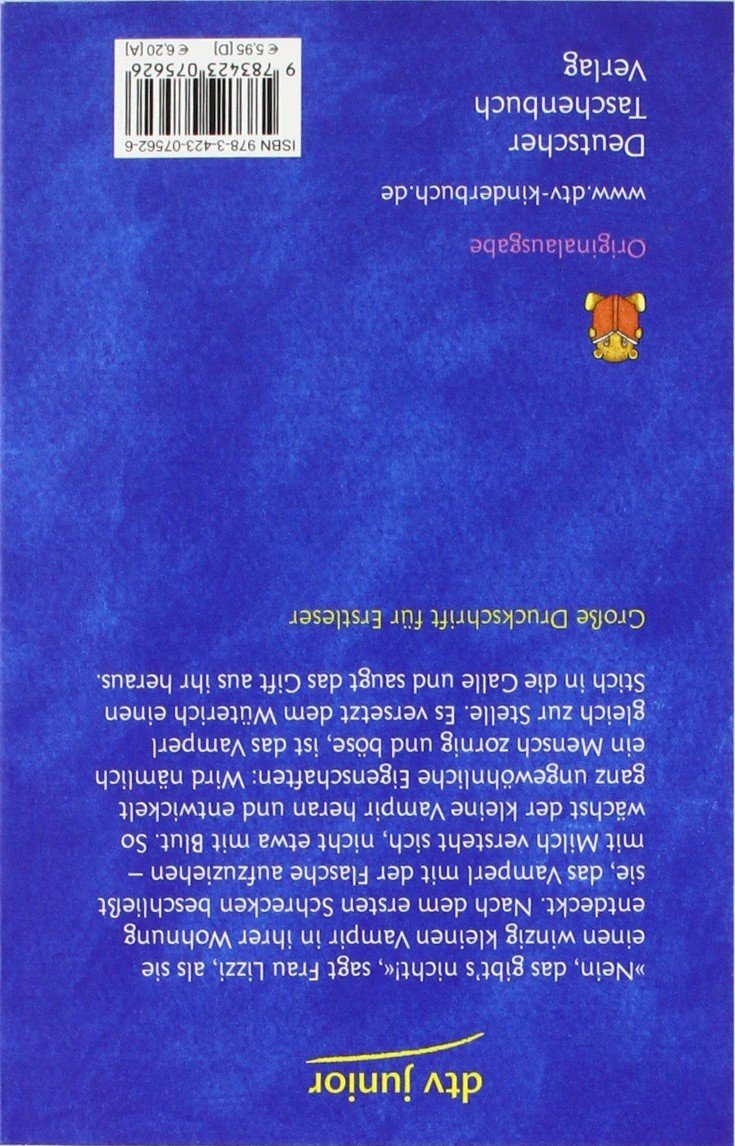 dtv junior

»Nein, das gibt's nicht!«, sagt Frau Lizzi, als sie einen winzig kleinen Vampir in ihrer Wohnung entdeckt. Nach dem ersten Schrecken beschließt sie, das Vamperl mit der Flasche aufzuziehen – mit Milch versteht sich, nicht etwa mit Blut. So wächst der kleine Vampir heran und entwickelt ganz ungewöhnliche Eigenschaften: Wird nämlich ein Mensch zornig und böse, ist das Vamperl gleich zur Stelle. Es versetzt dem Wüterich einen Stich in die Galle und saugt das Gift aus ihr heraus.

Große Druckschrift für Erstleser

Originalausgabe

www.dtv-kinderbuch.de

Deutscher
Taschenbuch
Verlag

ISBN 978-3-423-07562-6
9 783423 075626
€ 5,95 [D] € 6,20 [A]